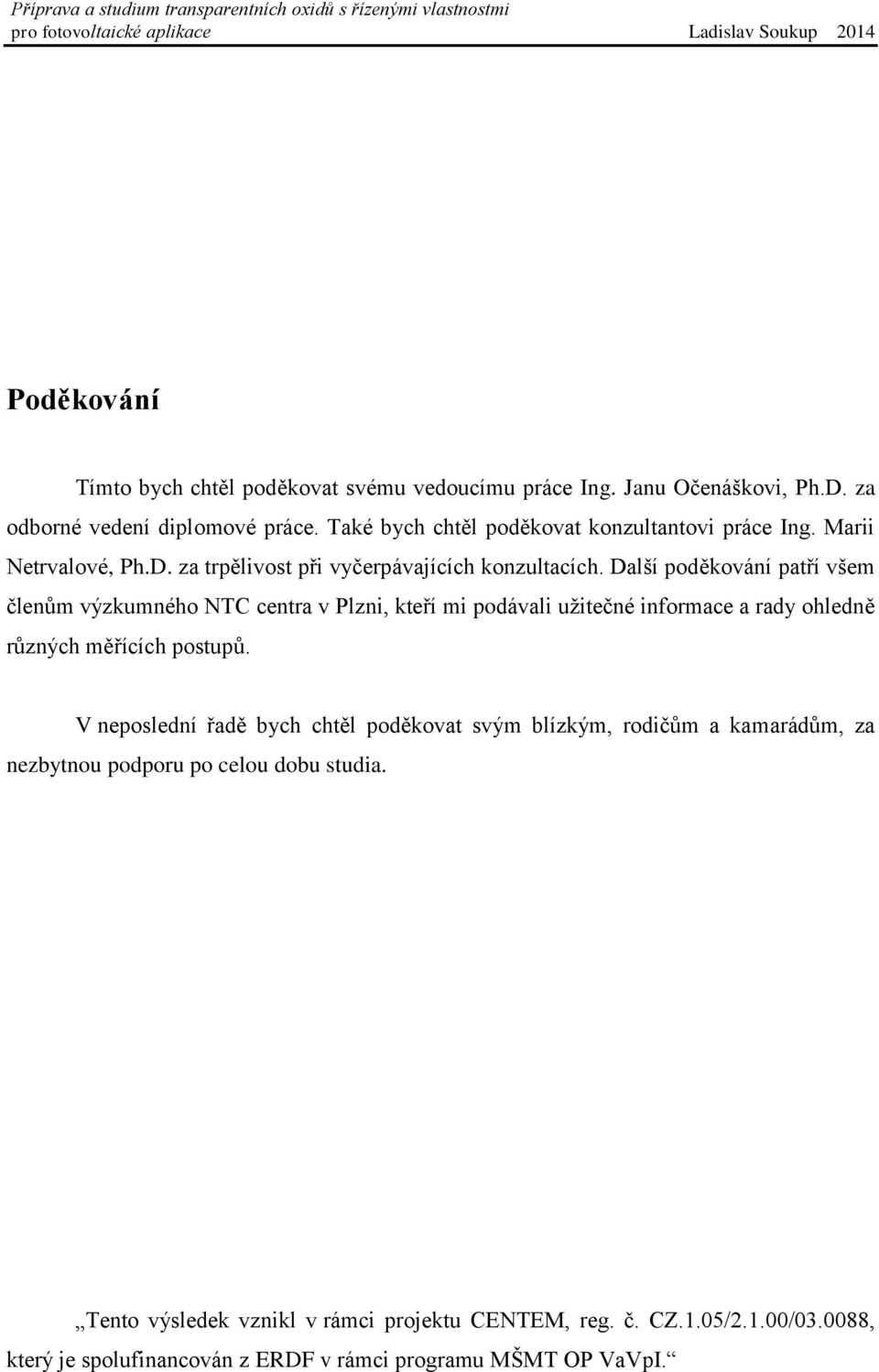 Příprava a studium transparentních oxidů s řízenými vlastnostmi pro fotovoltaické aplikace Ladislav Soukup 2014

Poděkování

Tímto bych chtěl poděkovat svému vedoucímu práce Ing. Janu Očenáškovi, Ph.D. za odborné vedení diplomové práce. Také bych chtěl poděkovat konzultantovi práce Ing. Marii Netrvalové, Ph.D. za trpělivost při vyčerpávajících konzultacích. Další poděkování patří všem členům výzkumného NTC centra v Plzni, kteří mi podávali užitečné informace a rady ohledně různých měřících postupů.

V neposlední řadě bych chtěl poděkovat svým blízkým, rodičům a kamarádům, za nezbytnou podporu po celou dobu studia.

„Tento výsledek vznikl v rámci projektu CENTEM, reg. č. CZ.1.05/2.1.00/03.0088, který je spolufinancován z ERDF v rámci programu MŠMT OP VaVpI.“